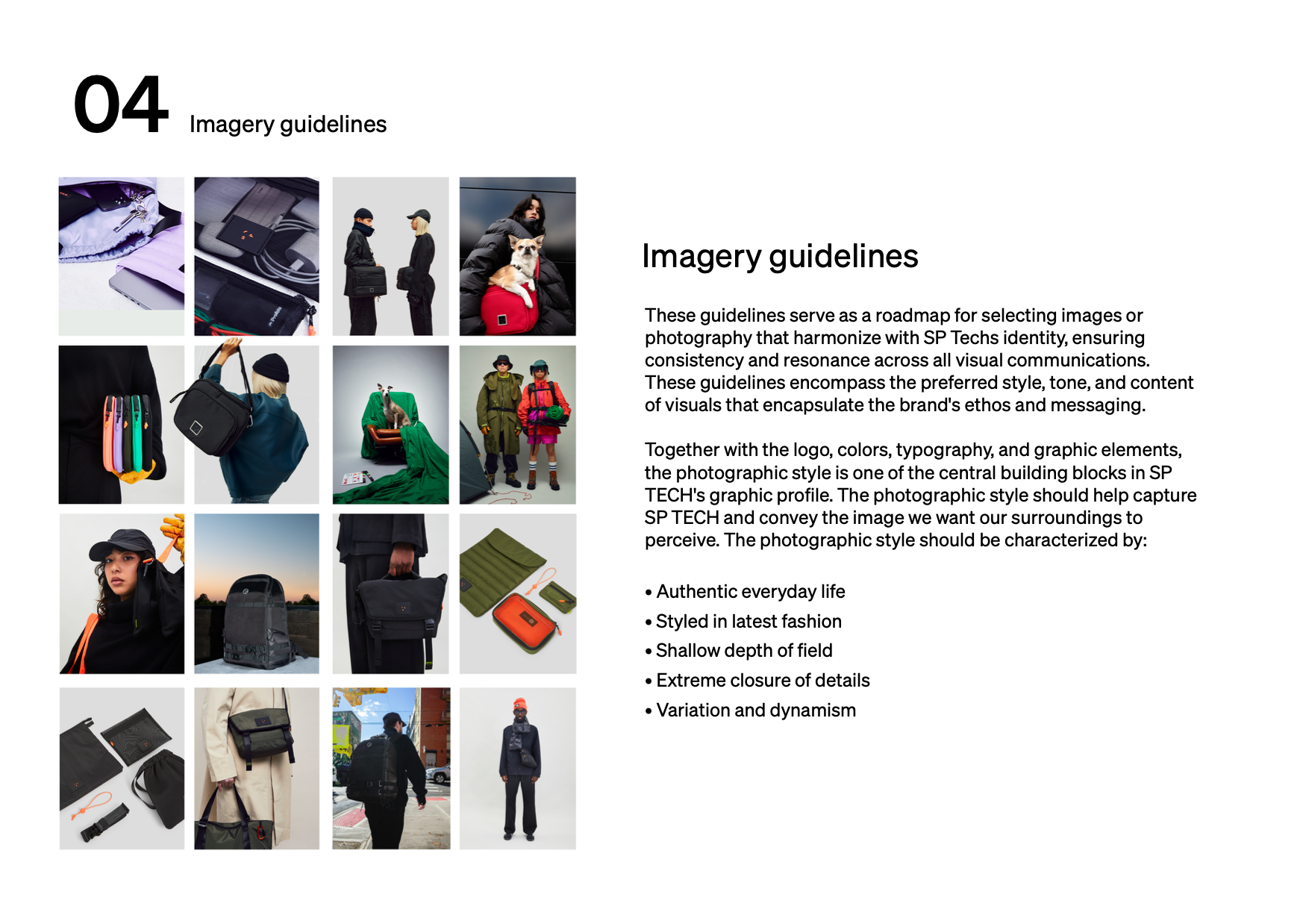 04 Imagery guidelines

Imagery guidelines

These guidelines serve as a roadmap for selecting images or photography that harmonize with SP Techs identity, ensuring consistency and resonance across all visual communications. These guidelines encompass the preferred style, tone, and content of visuals that encapsulate the brand's ethos and messaging.

Together with the logo, colors, typography, and graphic elements, the photographic style is one of the central building blocks in SP TECH's graphic profile. The photographic style should help capture SP TECH and convey the image we want our surroundings to perceive. The photographic style should be characterized by:

• Authentic everyday life
• Styled in latest fashion
• Shallow depth of field
• Extreme closure of details
• Variation and dynamism